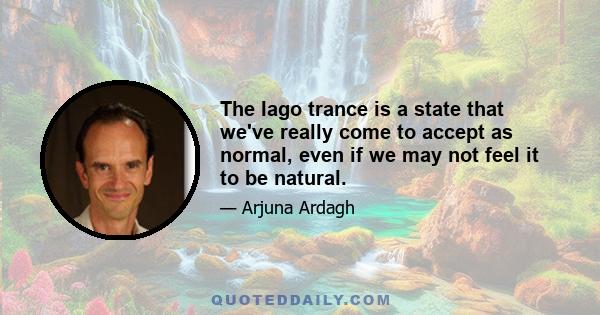 The Iago trance is a state that we've really come to accept as normal, even if we may not feel it to be natural.

— Arjuna Ardagh

QUOTEDDAILY.COM